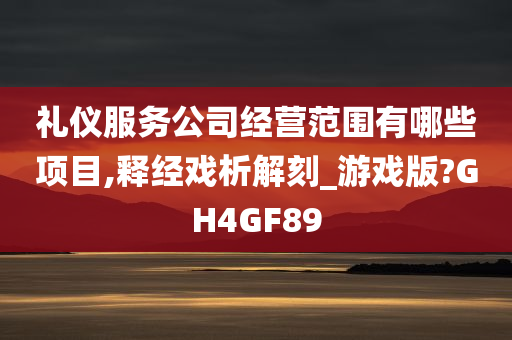 礼仪服务公司经营范围有哪些项目,释经戏析解刻_游戏版?GH4GF89